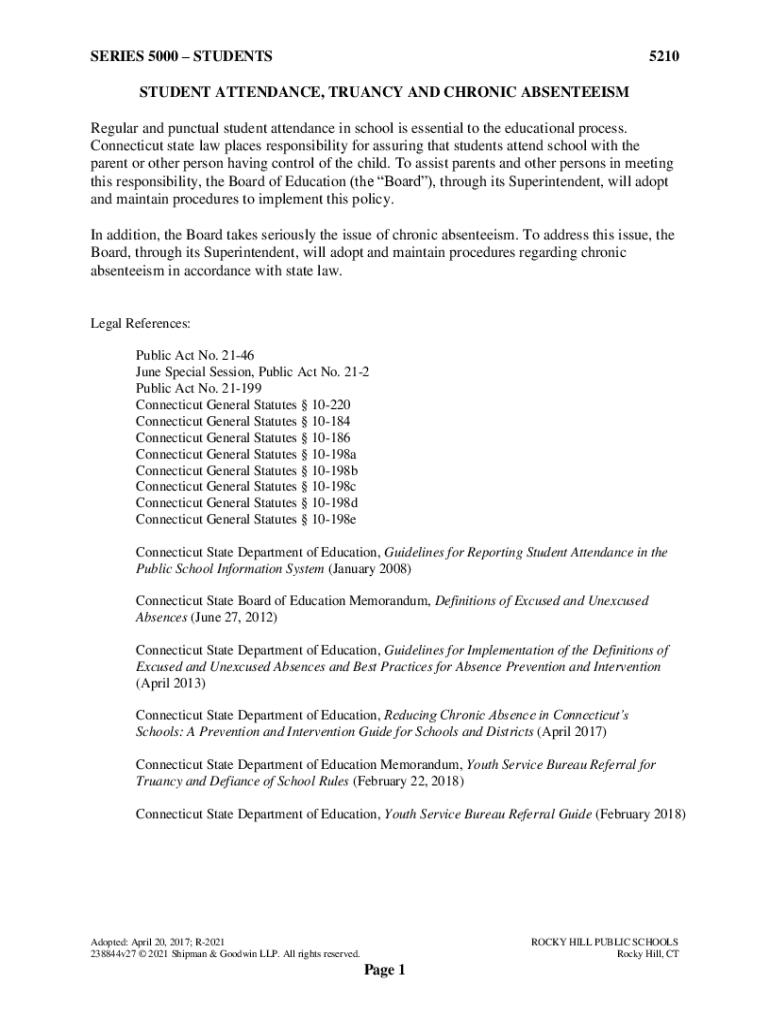 SERIES 5000 – STUDENTS 5210

STUDENT ATTENDANCE, TRUANCY AND CHRONIC ABSENTEEISM

Regular and punctual student attendance in school is essential to the educational process. Connecticut state law places responsibility for assuring that students attend school with the parent or other person having control of the child. To assist parents and other persons in meeting this responsibility, the Board of Education (the "Board"), through its Superintendent, will adopt and maintain procedures to implement this policy.

In addition, the Board takes seriously the issue of chronic absenteeism. To address this issue, the Board, through its Superintendent, will adopt and maintain procedures regarding chronic absenteeism in accordance with state law.

Legal References:

Public Act No. 21-46
June Special Session, Public Act No. 21-2
Public Act No. 21-199
Connecticut General Statutes § 10-220
Connecticut General Statutes § 10-184
Connecticut General Statutes § 10-186
Connecticut General Statutes § 10-198a
Connecticut General Statutes § 10-198b
Connecticut General Statutes § 10-198c
Connecticut General Statutes § 10-198d
Connecticut General Statutes § 10-198e

Connecticut State Department of Education, Guidelines for Reporting Student Attendance in the Public School Information System (January 2008)

Connecticut State Board of Education Memorandum, Definitions of Excused and Unexcused Absences (June 27, 2012)

Connecticut State Department of Education, Guidelines for Implementation of the Definitions of Excused and Unexcused Absences and Best Practices for Absence Prevention and Intervention (April 2013)

Connecticut State Department of Education, Reducing Chronic Absence in Connecticut's Schools: A Prevention and Intervention Guide for Schools and Districts (April 2017)

Connecticut State Department of Education Memorandum, Youth Service Bureau Referral for Truancy and Defiance of School Rules (February 22, 2018)

Connecticut State Department of Education, Youth Service Bureau Referral Guide (February 2018)

Adopted: April 20, 2017; R-2021
238844v27 © 2021 Shipman & Goodwin LLP. All rights reserved.

ROCKY HILL PUBLIC SCHOOLS
Rocky Hill, CT

Page 1